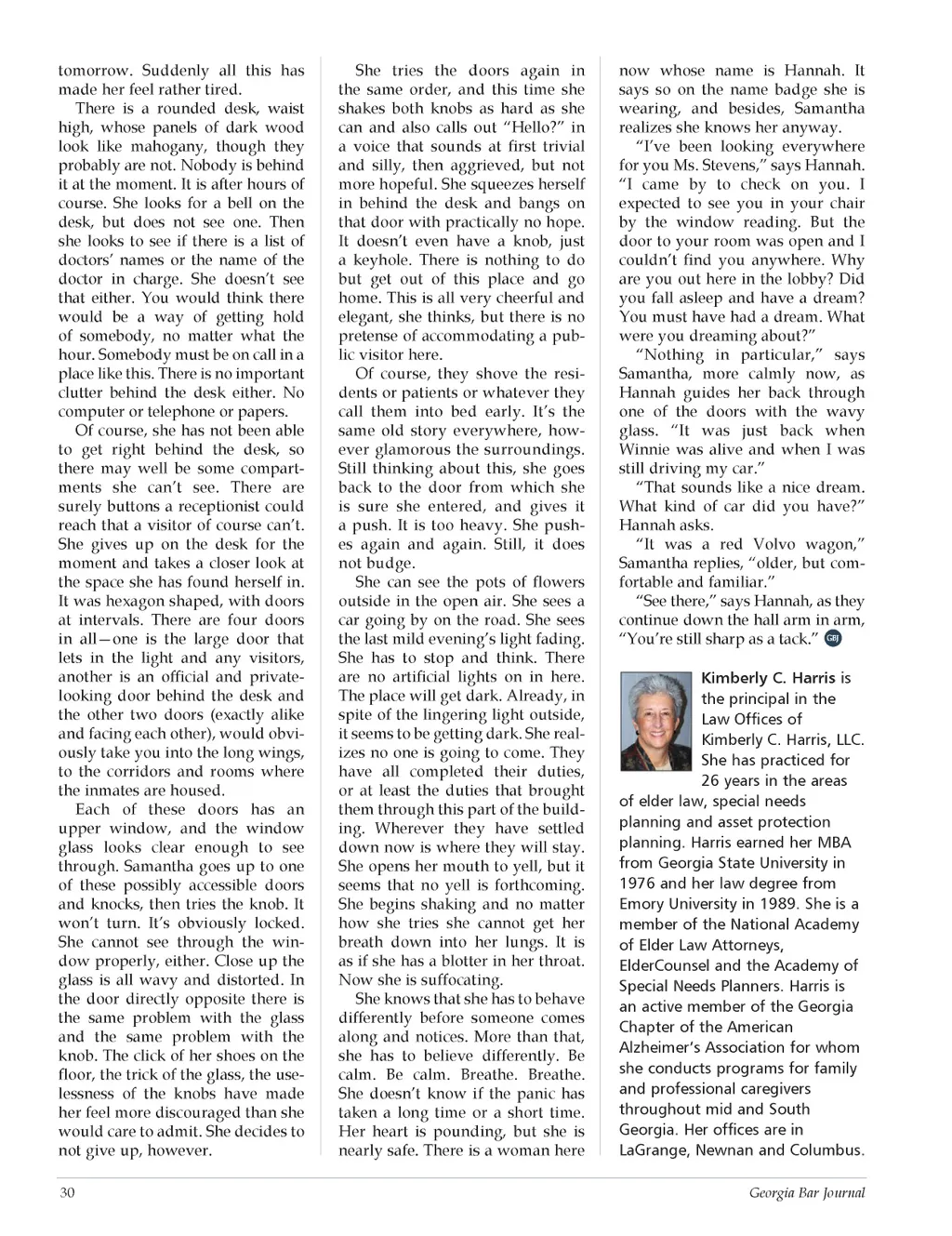 tomorrow. Suddenly all this has made her feel rather tired.

There is a rounded desk, waist high, whose panels of dark wood look like mahogany, though they probably are not. Nobody is behind it at the moment. It is after hours of course. She looks for a bell on the desk, but does not see one. Then she looks to see if there is a list of doctors' names or the name of the doctor in charge. She doesn't see that either. You would think there would be a way of getting hold of somebody, no matter what the hour. Somebody must be on call in a place like this. There is no important clutter behind the desk either. No computer or telephone or papers.

Of course, she has not been able to get right behind the desk, so there may well be some compartments she can't see. There are surely buttons a receptionist could reach that a visitor of course can't. She gives up on the desk for the moment and takes a closer look at the space she has found herself in. It was hexagon shaped, with doors at intervals. There are four doors in all—one is the large door that lets in the light and any visitors, another is an official and private-looking door behind the desk and the other two doors (exactly alike and facing each other), would obviously take you into the long wings, to the corridors and rooms where the inmates are housed.

Each of these doors has an upper window, and the window glass looks clear enough to see through. Samantha goes up to one of these possibly accessible doors and knocks, then tries the knob. It won't turn. It's obviously locked. She cannot see through the window properly, either. Close up the glass is all wavy and distorted. In the door directly opposite there is the same problem with the glass and the same problem with the knob. The click of her shoes on the floor, the trick of the glass, the uselessness of the knobs have made her feel more discouraged than she would care to admit. She decides to not give up, however.

She tries the doors again in the same order, and this time she shakes both knobs as hard as she can and also calls out "Hello?" in a voice that sounds at first trivial and silly, then aggrieved, but not more hopeful. She squeezes herself in behind the desk and bangs on that door with practically no hope. It doesn't even have a knob, just a keyhole. There is nothing to do but get out of this place and go home. This is all very cheerful and elegant, she thinks, but there is no pretense of accommodating a public visitor here.

Of course, they shove the residents or patients or whatever they call them into bed early. It's the same old story everywhere, however glamorous the surroundings. Still thinking about this, she goes back to the door from which she is sure she entered, and gives it a push. It is too heavy. She pushes again and again. Still, it does not budge.

She can see the pots of flowers outside in the open air. She sees a car going by on the road. She sees the last mild evening's light fading. She has to stop and think. There are no artificial lights on in here. The place will get dark. Already, in spite of the lingering light outside, it seems to be getting dark. She realizes no one is going to come. They have all completed their duties, or at least the duties that brought them through this part of the building. Wherever they have settled down now is where they will stay. She opens her mouth to yell, but it seems that no yell is forthcoming. She begins shaking and no matter how she tries she cannot get her breath down into her lungs. It is as if she has a blotter in her throat. Now she is suffocating.

She knows that she has to behave differently before someone comes along and notices. More than that, she has to believe differently. Be calm. Be calm. Breathe. Breathe. She doesn't know if the panic has taken a long time or a short time. Her heart is pounding, but she is nearly safe. There is a woman here now whose name is Hannah. It says so on the name badge she is wearing, and besides, Samantha realizes she knows her anyway.

"I've been looking everywhere for you Ms. Stevens," says Hannah. "I came by to check on you. I expected to see you in your chair by the window reading. But the door to your room was open and I couldn't find you anywhere. Why are you out here in the lobby? Did you fall asleep and have a dream? You must have had a dream. What were you dreaming about?"

"Nothing in particular," says Samantha, more calmly now, as Hannah guides her back through one of the doors with the wavy glass. "It was just back when Winnie was alive and when I was still driving my car."

"That sounds like a nice dream. What kind of car did you have?" Hannah asks.

"It was a red Volvo wagon," Samantha replies, "older, but comfortable and familiar."

"See there," says Hannah, as they continue down the hall arm in arm, "You're still sharp as a tack." GBJ

Kimberly C. Harris is the principal in the Law Offices of Kimberly C. Harris, LLC. She has practiced for 26 years in the areas of elder law, special needs planning and asset protection planning. Harris earned her MBA from Georgia State University in 1976 and her law degree from Emory University in 1989. She is a member of the National Academy of Elder Law Attorneys, ElderCounsel and the Academy of Special Needs Planners. Harris is an active member of the Georgia Chapter of the American Alzheimer's Association for whom she conducts programs for family and professional caregivers throughout mid and South Georgia. Her offices are in LaGrange, Newnan and Columbus.

30

Georgia Bar Journal